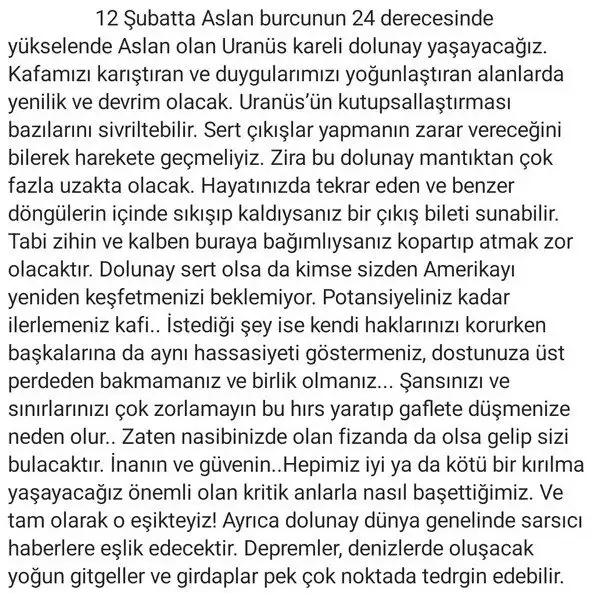 12 Şubatta Aslan burcunun 24 derecesinde yükselende Aslan olan Uranüs kareli dolunay yaşayacağız. Kafamızı karıştıran ve duygularımızı yoğunlaştıran alanlarda yenilik ve devrim olacak. Uranüs'ün kutupsallaştırması bazılarını sivriltebilir. Sert çıkışlar yapmanın zarar vereceğini bilerek harekete geçmeliyiz. Zira bu dolunay mantıktan çok fazla uzakta olacak. Hayatınızda tekrar eden ve benzer döngülerin içinde sıkışıp kaldıysanız bir çıkış bileti sunabilir. Tabi zihin ve kalben buraya bağımlıysanız kopartıp atmak zor olacaktır. Dolunay sert olsa da kimse sizden Amerikayı yeniden keşfetmenizi beklemiyor. Potansiyeliniz kadar ilerlemeniz kafi.. İstediği şey ise kendi haklarınızı korurken başkalarına da aynı hassasiyeti göstermeniz, dostunuza üst perdeden bakmamanız ve birlik olmanız... Şansınızı ve sınırlarınızı çok zorlamayın bu hırs yaratıp gaflete düşmenize neden olur.. Zaten nasibinizde olan fizanda da olsa gelip sizi bulacaktır. İnanın ve güvenin..Hepimiz iyi ya da kötü bir kırılma yaşayacağız önemli olan kritik anlarla nasıl başettiğimiz. Ve tam olarak o eşikteyiz! Ayrıca dolunay dünya genelinde sarsıcı haberlere eşlik edecektir. Depremler, denizlerde oluşacak yoğun gitgeller ve girdaplar pek çok noktada tedrgin edebilir.